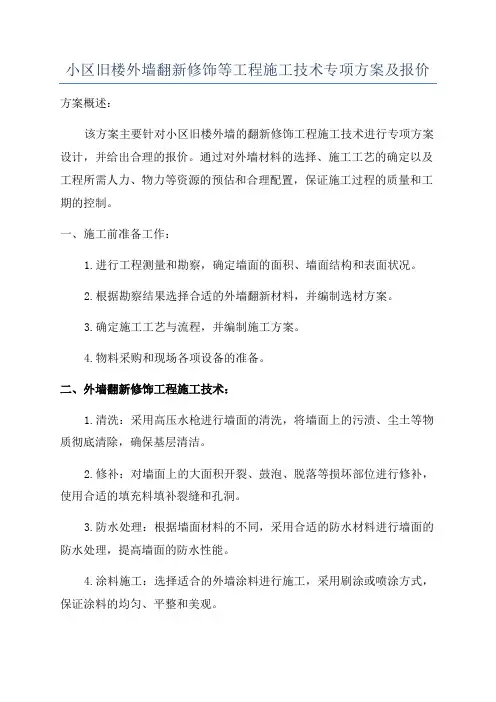 小区旧楼外墙翻新修饰等工程施工技术专项方案及报价

方案概述：

该方案主要针对小区旧楼外墙的翻新修饰工程施工技术进行专项方案设计，并给出合理的报价。通过对外墙材料的选择、施工工艺的确定以及工程所需人力、物力等资源的预估和合理配置，保证施工过程的质量和工期的控制。

一、施工前准备工作：

1.进行工程测量和勘察，确定墙面的面积、墙面结构和表面状况。

2.根据勘察结果选择合适的外墙翻新材料，并编制选材方案。

3.确定施工工艺与流程，并编制施工方案。

4.物料采购和现场各项设备的准备。

二、外墙翻新修饰工程施工技术：

1.清洗：采用高压水枪进行墙面的清洗，将墙面上的污渍、尘土等物质彻底清除，确保基层清洁。

2.修补：对墙面上的大面积开裂、鼓泡、脱落等损坏部位进行修补，使用合适的填充料填补裂缝和孔洞。

3.防水处理：根据墙面材料的不同，采用合适的防水材料进行墙面的防水处理，提高墙面的防水性能。

4.涂料施工：选择适合的外墙涂料进行施工，采用刷涂或喷涂方式，保证涂料的均匀、平整和美观。